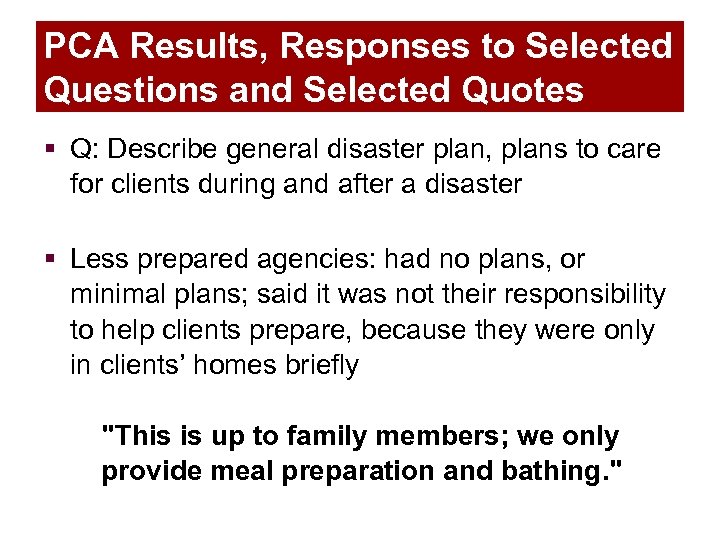 PCA Results, Responses to Selected Questions and Selected Quotes

▪ Q: Describe general disaster plan, plans to care for clients during and after a disaster

▪ Less prepared agencies: had no plans, or minimal plans; said it was not their responsibility to help clients prepare, because they were only in clients' homes briefly

"This is up to family members; we only provide meal preparation and bathing."